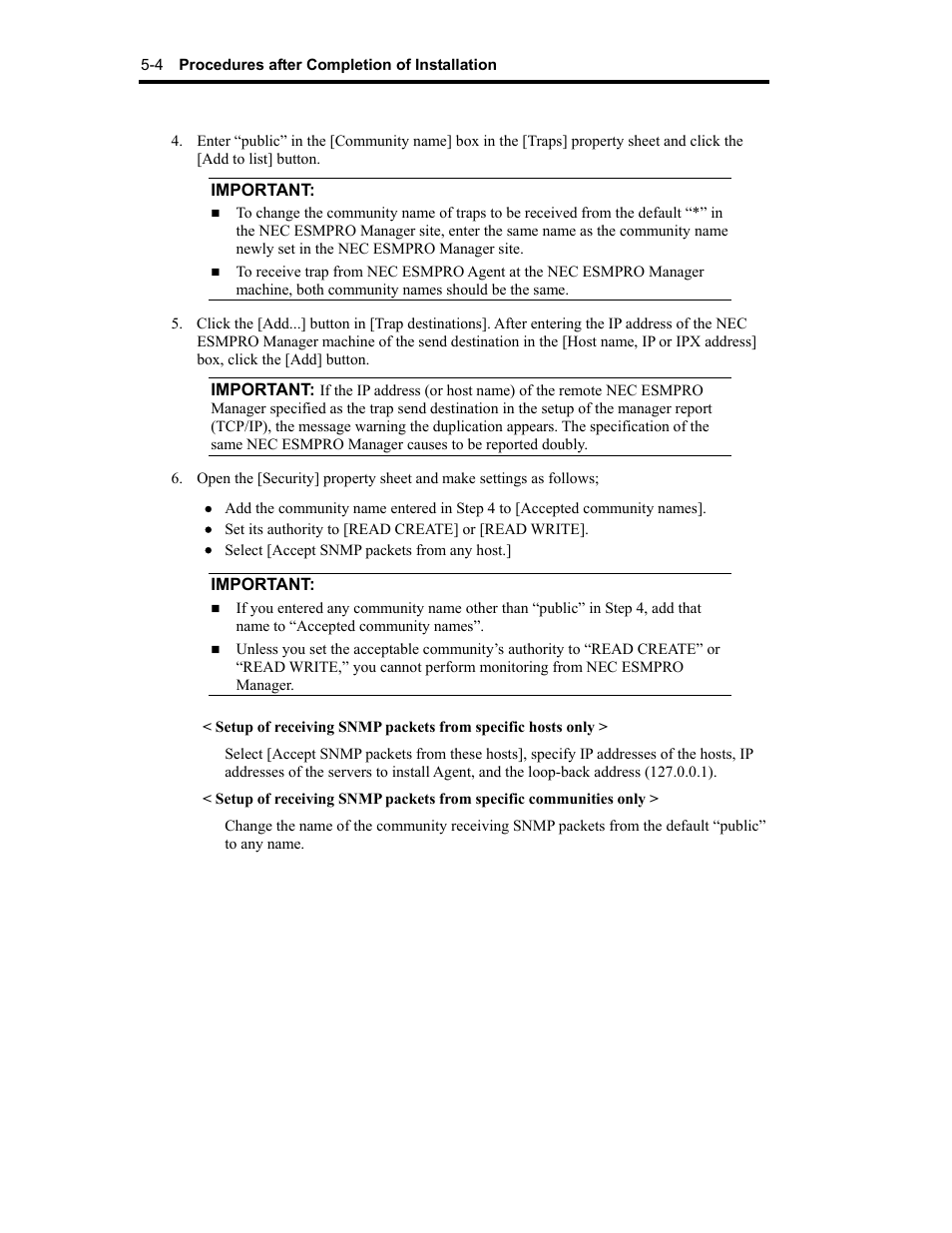 5-4 Procedures after Completion of Installation

4. Enter “public” in the [Community name] box in the [Traps] property sheet and click the [Add to list] button.

IMPORTANT:

■ To change the community name of traps to be received from the default “*” in the NEC ESMPRO Manager site, enter the same name as the community name newly set in the NEC ESMPRO Manager site.

■ To receive trap from NEC ESMPRO Agent at the NEC ESMPRO Manager machine, both community names should be the same.

5. Click the [Add...] button in [Trap destinations]. After entering the IP address of the NEC ESMPRO Manager machine of the send destination in the [Host name, IP or IPX address] box, click the [Add] button.

IMPORTANT: If the IP address (or host name) of the remote NEC ESMPRO Manager specified as the trap send destination in the setup of the manager report (TCP/IP), the message warning the duplication appears. The specification of the same NEC ESMPRO Manager causes to be reported doubly.

6. Open the [Security] property sheet and make settings as follows;

● Add the community name entered in Step 4 to [Accepted community names].
● Set its authority to [READ CREATE] or [READ WRITE].
● Select [Accept SNMP packets from any host.]

IMPORTANT:

■ If you entered any community name other than “public” in Step 4, add that name to “Accepted community names”.

■ Unless you set the acceptable community’s authority to “READ CREATE” or “READ WRITE,” you cannot perform monitoring from NEC ESMPRO Manager.

< Setup of receiving SNMP packets from specific hosts only >

Select [Accept SNMP packets from these hosts], specify IP addresses of the hosts, IP addresses of the servers to install Agent, and the loop-back address (127.0.0.1).

< Setup of receiving SNMP packets from specific communities only >

Change the name of the community receiving SNMP packets from the default “public” to any name.